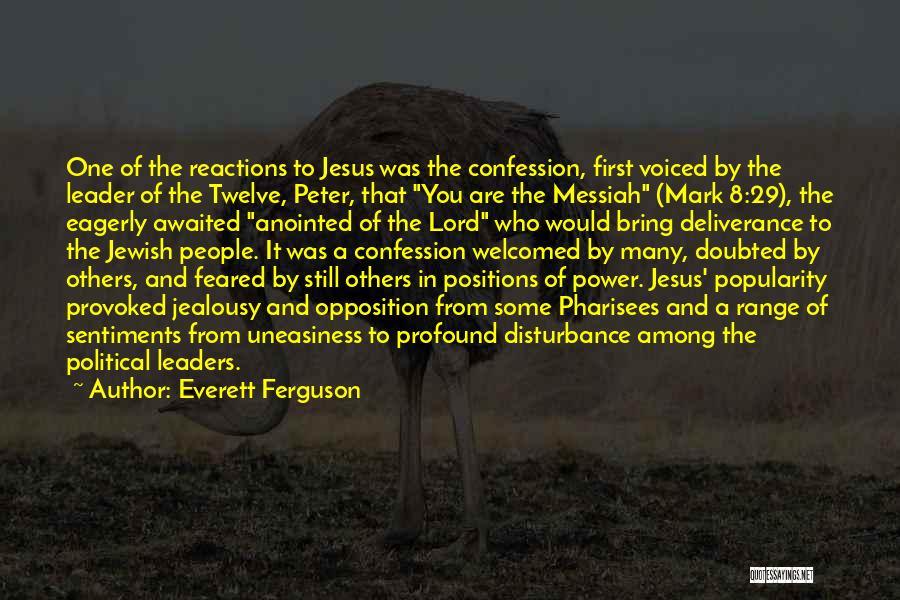 One of the reactions to Jesus was the confession, first voiced by the leader of the Twelve, Peter, that "You are the Messiah" (Mark 8:29), the eagerly awaited "anointed of the Lord" who would bring deliverance to the Jewish people. It was a confession welcomed by many, doubted by others, and feared by still others in positions of power. Jesus' popularity provoked jealousy and opposition from some Pharisees and a range of sentiments from uneasiness to profound disturbance among the political leaders.

~ Author: Everett Ferguson

QUOTESSAYINGS.NET